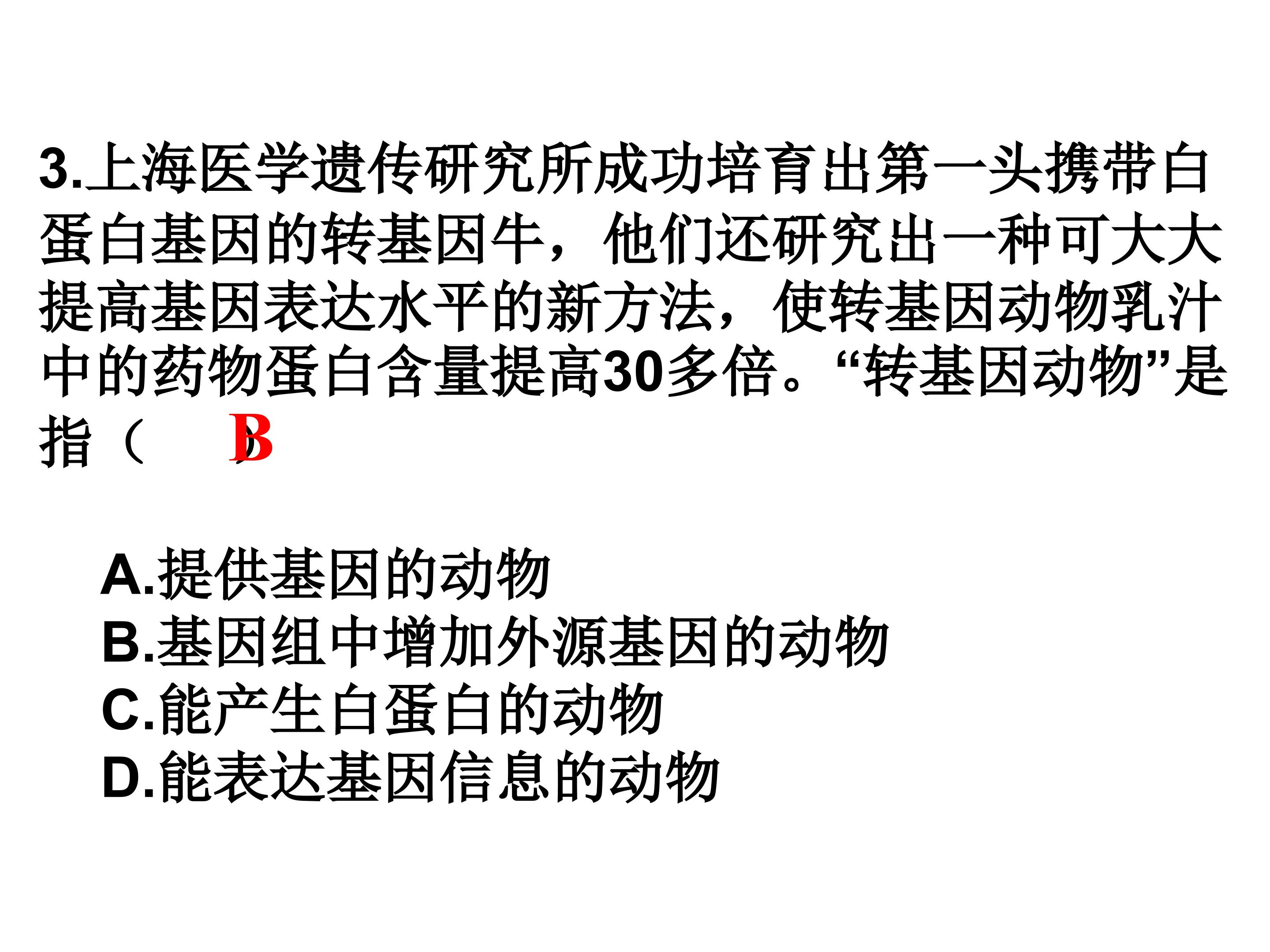 3.上海医学遗传研究所成功培育出第一头携带白蛋白基因的转基因牛，他们还研究出一种可大大提高基因表达水平的新方法，使转基因动物乳汁中的药物蛋白含量提高30多倍。“转基因动物”是指（ B ）

A.提供基因的动物
B.基因组中增加外源基因的动物
C.能产生白蛋白的动物
D.能表达基因信息的动物